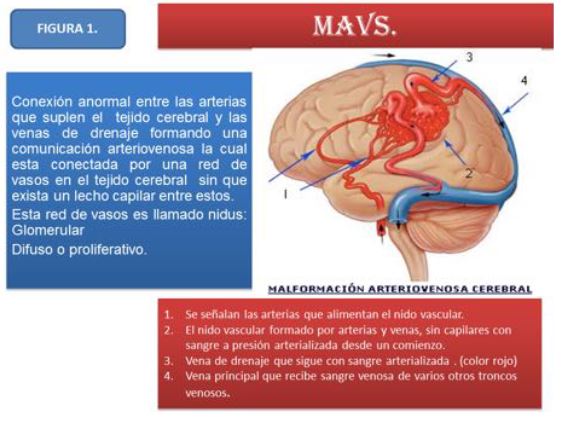 FIGURA 1.

MAVS.

Conexión anormal entre las arterias que suplen el tejido cerebral y las venas de drenaje formando una comunicación arteriovenosa la cual esta conectada por una red de vasos en el tejido cerebral sin que exista un lecho capilar entre estos.

Esta red de vasos es llamado nidus: Glomerular

Difuso o proliferativo.

3

4

2

1

MALFORMACIÓN ARTERIOVENOSA CEREBRAL

1. Se señalan las arterias que alimentan el nido vascular.
2. El nido vascular formado por arterias y venas, sin capilares con sangre a presión arterializada desde un comienzo.
3. Vena de drenaje que sigue con sangre arterializada . (color rojo)
4. Vena principal que recibe sangre venosa de varios otros troncos venosos.